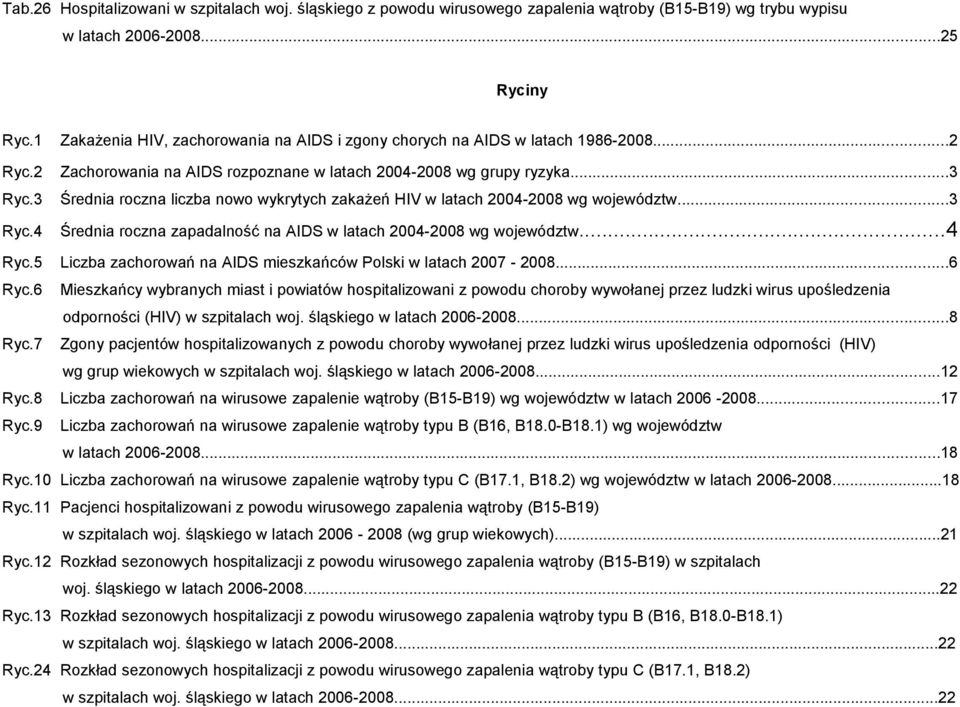 Tab.26 Hospitalizowani w szpitalach woj. śląskiego z powodu wirusowego zapalenia wątroby (B15-B19) wg trybu wypisu w latach 2006-2008...25

Ryciny

Ryc.1 Zakażenia HIV, zachorowania na AIDS i zgony chorych na AIDS w latach 1986-2008...2

Ryc.2 Zachorowania na AIDS rozpoznane w latach 2004-2008 wg grupy ryzyka...3

Ryc.3 Średnia roczna liczba nowo wykrytych zakażeń HIV w latach 2004-2008 wg województw...3

Ryc.4 Średnia roczna zapadalność na AIDS w latach 2004-2008 wg województw...4

Ryc.5 Liczba zachorowań na AIDS mieszkańców Polski w latach 2007 - 2008...6

Ryc.6 Mieszkańcy wybranych miast i powiatów hospitalizowani z powodu choroby wywołanej przez ludzki wirus upośledzenia odporności (HIV) w szpitalach woj. śląskiego w latach 2006-2008...8

Ryc.7 Zgony pacjentów hospitalizowanych z powodu choroby wywołanej przez ludzki wirus upośledzenia odporności (HIV) wg grup wiekowych w szpitalach woj. śląskiego w latach 2006-2008...12

Ryc.8 Liczba zachorowań na wirusowe zapalenie wątroby (B15-B19) wg województw w latach 2006 -2008...17

Ryc.9 Liczba zachorowań na wirusowe zapalenie wątroby typu B (B16, B18.0-B18.1) wg województw w latach 2006-2008...18

Ryc.10 Liczba zachorowań na wirusowe zapalenie wątroby typu C (B17.1, B18.2) wg województw w latach 2006-2008...18

Ryc.11 Pacjenci hospitalizowani z powodu wirusowego zapalenia wątroby (B15-B19) w szpitalach woj. śląskiego w latach 2006 - 2008 (wg grup wiekowych)...21

Ryc.12 Rozkład sezonowych hospitalizacji z powodu wirusowego zapalenia wątroby (B15-B19) w szpitalach woj. śląskiego w latach 2006-2008...22

Ryc.13 Rozkład sezonowych hospitalizacji z powodu wirusowego zapalenia wątroby typu B (B16, B18.0-B18.1) w szpitalach woj. śląskiego w latach 2006-2008...22

Ryc.24 Rozkład sezonowych hospitalizacji z powodu wirusowego zapalenia wątroby typu C (B17.1, B18.2) w szpitalach woj. śląskiego w latach 2006-2008...22